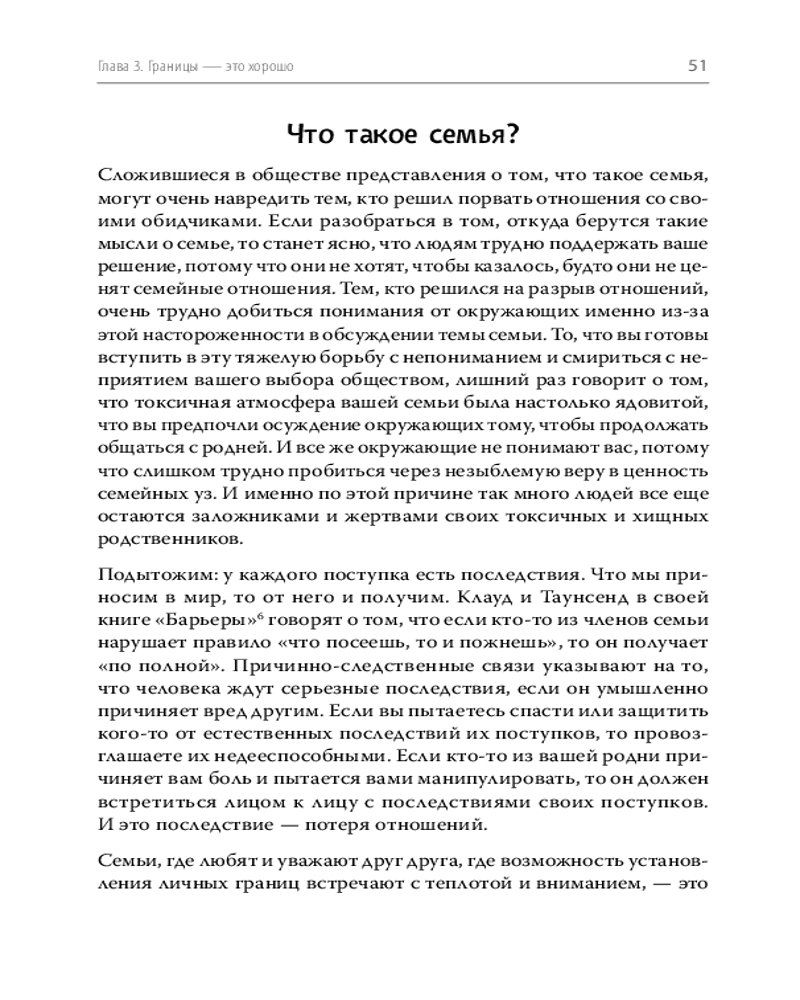 Глава 3. Границы — это хорошо

51

Что такое семья?

Сложившиеся в обществе представления о том, что такое семья, могут очень навредить тем, кто решил порвать отношения со своими обидчиками. Если разобраться в том, откуда берутся такие мысли о семье, то станет ясно, что людям трудно поддержать ваше решение, потому что они не хотят, чтобы казалось, будто они не ценят семейные отношения. Тем, кто решился на разрыв отношений, очень трудно добиться понимания от окружающих именно из-за этой настороженности в обсуждении темы семьи. То, что вы готовы вступить в эту тяжелую борьбу с непониманием и смириться с неприятием вашего выбора обществом, лишний раз говорит о том, что токсичная атмосфера вашей семьи была настолько ядовитой, что вы предпочли осуждение окружающих тому, чтобы продолжать общаться с родней. И все же окружающие не понимают вас, потому что слишком трудно пробиться через незыблемую веру в ценность семейных уз. И именно по этой причине так много людей все еще остаются заложниками и жертвами своих токсичных и хищных родственников.

Подытожим: у каждого поступка есть последствия. Что мы приносим в мир, то от него и получим. Клауд и Таунсенд в своей книге «Барьеры»$^6$ говорят о том, что если кто-то из членов семьи нарушает правило «что посеешь, то и пожнешь», то он получает «по полной». Причинно-следственные связи указывают на то, что человека ждут серьезные последствия, если он умышленно причиняет вред другим. Если вы пытаетесь спасти или защитить кого-то от естественных последствий их поступков, то провозглашаете их недееспособными. Если кто-то из вашей родни причиняет вам боль и пытается вами манипулировать, то он должен встретиться лицом к лицу с последствиями своих поступков. И это последствие — потеря отношений.

Семьи, где любят и уважают друг друга, где возможность установления личных границ встречают с теплотой и вниманием, — это